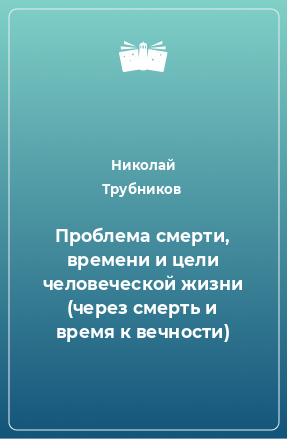 Николай
Трубников

Проблема смерти, времени и цели человеческой жизни (через смерть и время к вечности)